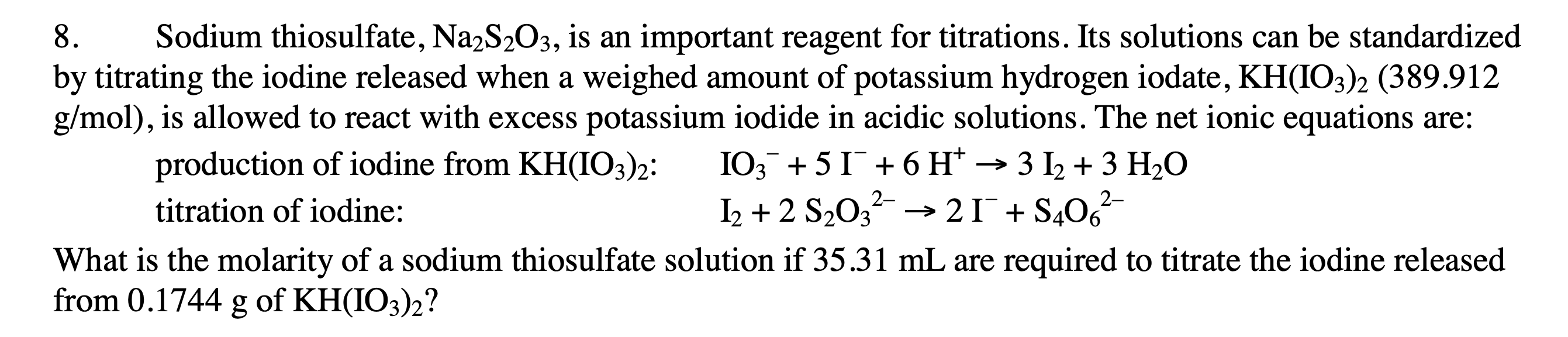 8. Sodium thiosulfate, $Na_2S_2O_3$, is an important reagent for titrations. Its solutions can be standardized by titrating the iodine released when a weighed amount of potassium hydrogen iodate, $KH(IO_3)_2$ (389.912 g/mol), is allowed to react with excess potassium iodide in acidic solutions. The net ionic equations are:

production of iodine from $KH(IO_3)_2$: $IO_3^- + 5\,I^- + 6\,H^+ \rightarrow 3\,I_2 + 3\,H_2O$

titration of iodine: $I_2 + 2\,S_2O_3^{2-} \rightarrow 2\,I^- + S_4O_6^{2-}$

What is the molarity of a sodium thiosulfate solution if 35.31 mL are required to titrate the iodine released from 0.1744 g of $KH(IO_3)_2$?